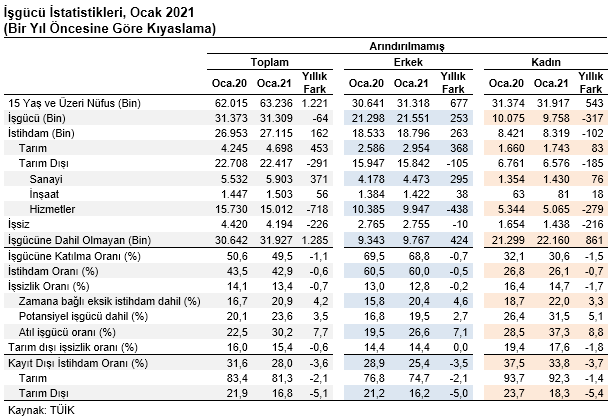 İşgücü İstatistikleri, Ocak 2021
(Bir Yıl Öncesine Göre Kıyaslama)

| | Arındırılmamış | | | | | | | | |
|---|---|---|---|---|---|---|---|---|---|
| | Toplam | | | Erkek | | | Kadın | | |
| | Oca.20 | Oca.21 | Yıllık Fark | Oca.20 | Oca.21 | Yıllık Fark | Oca.20 | Oca.21 | Yıllık Fark |
| 15 Yaş ve Üzeri Nüfus (Bin) | 62.015 | 63.236 | 1.221 | 30.641 | 31.318 | 677 | 31.374 | 31.917 | 543 |
| İşgücü (Bin) | 31.373 | 31.309 | -64 | 21.298 | 21.551 | 253 | 10.075 | 9.758 | -317 |
| İstihdam (Bin) | 26.953 | 27.115 | 162 | 18.533 | 18.796 | 263 | 8.421 | 8.319 | -102 |
| Tarım | 4.245 | 4.698 | 453 | 2.586 | 2.954 | 368 | 1.660 | 1.743 | 83 |
| Tarım Dışı | 22.708 | 22.417 | -291 | 15.947 | 15.842 | -105 | 6.761 | 6.576 | -185 |
| Sanayi | 5.532 | 5.903 | 371 | 4.178 | 4.473 | 295 | 1.354 | 1.430 | 76 |
| İnşaat | 1.447 | 1.503 | 56 | 1.384 | 1.422 | 38 | 63 | 81 | 18 |
| Hizmetler | 15.730 | 15.012 | -718 | 10.385 | 9.947 | -438 | 5.344 | 5.065 | -279 |
| İşsiz | 4.420 | 4.194 | -226 | 2.765 | 2.755 | -10 | 1.654 | 1.438 | -216 |
| İşgücüne Dahil Olmayan (Bin) | 30.642 | 31.927 | 1.285 | 9.343 | 9.767 | 424 | 21.299 | 22.160 | 861 |
| İşgücüne Katılma Oranı (%) | 50,6 | 49,5 | -1,1 | 69,5 | 68,8 | -0,7 | 32,1 | 30,6 | -1,5 |
| İstihdam Oranı (%) | 43,5 | 42,9 | -0,6 | 60,5 | 60,0 | -0,5 | 26,8 | 26,1 | -0,7 |
| İşsizlik Oranı (%) | 14,1 | 13,4 | -0,7 | 13,0 | 12,8 | -0,2 | 16,4 | 14,7 | -1,7 |
| Zamana bağlı eksik istihdam dahil (%) | 16,7 | 20,9 | 4,2 | 15,8 | 20,4 | 4,6 | 18,7 | 22,0 | 3,3 |
| Potansiyel işgücü dahil (%) | 20,1 | 23,6 | 3,5 | 16,8 | 19,5 | 2,7 | 26,4 | 31,5 | 5,1 |
| Atıl işgücü oranı (%) | 22,5 | 30,2 | 7,7 | 19,5 | 26,6 | 7,1 | 28,5 | 37,3 | 8,8 |
| Tarım dışı işsizlik oranı (%) | 16,0 | 15,4 | -0,6 | 14,4 | 14,4 | 0,0 | 19,4 | 17,6 | -1,8 |
| Kayıt Dışı İstihdam Oranı (%) | 31,6 | 28,0 | -3,6 | 28,9 | 25,4 | -3,5 | 37,5 | 33,8 | -3,7 |
| Tarım | 83,4 | 81,3 | -2,1 | 76,8 | 74,7 | -2,1 | 93,7 | 92,3 | -1,4 |
| Tarım Dışı | 21,9 | 16,8 | -5,1 | 21,2 | 16,2 | -5,0 | 23,7 | 18,3 | -5,4 |

Kaynak: TÜİK